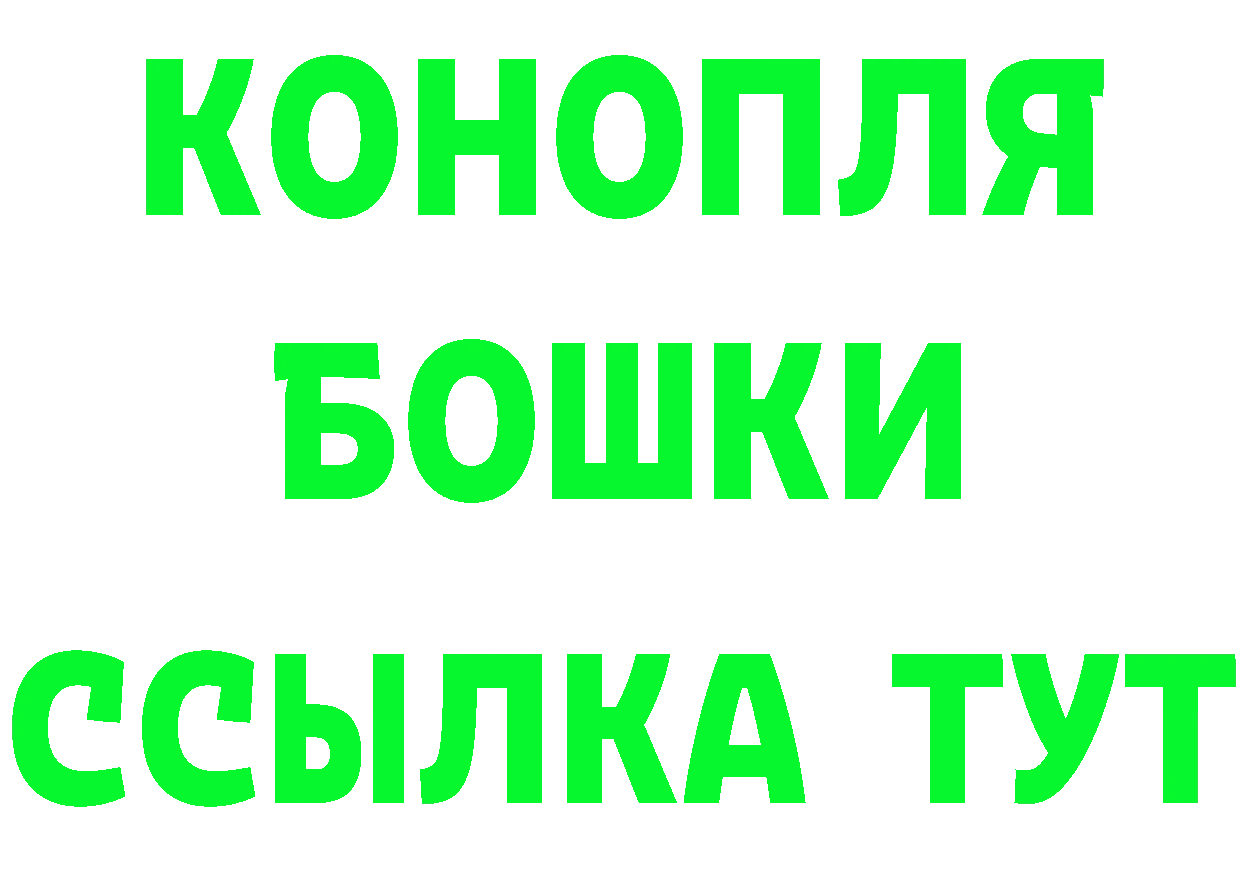 КОНОПЛЯ
БОШКИ
ССЫЛКА ТУТ